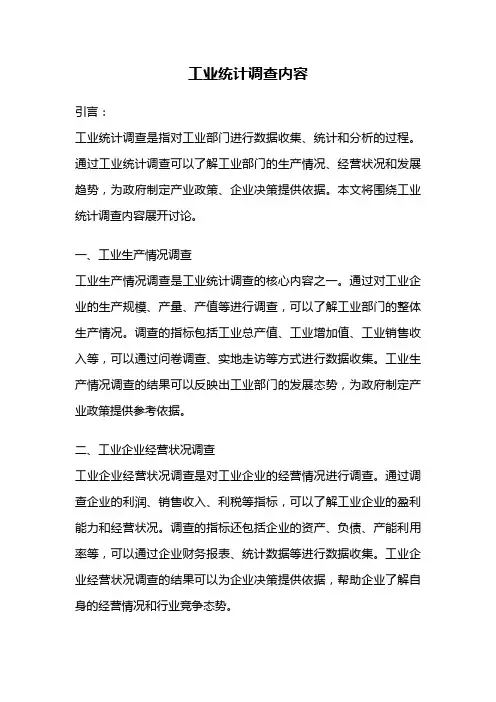 工业统计调查内容

引言：

工业统计调查是指对工业部门进行数据收集、统计和分析的过程。通过工业统计调查可以了解工业部门的生产情况、经营状况和发展趋势，为政府制定产业政策、企业决策提供依据。本文将围绕工业统计调查内容展开讨论。

一、工业生产情况调查

工业生产情况调查是工业统计调查的核心内容之一。通过对工业企业的生产规模、产量、产值等进行调查，可以了解工业部门的整体生产情况。调查的指标包括工业总产值、工业增加值、工业销售收入等，可以通过问卷调查、实地走访等方式进行数据收集。工业生产情况调查的结果可以反映出工业部门的发展态势，为政府制定产业政策提供参考依据。

二、工业企业经营状况调查

工业企业经营状况调查是对工业企业的经营情况进行调查。通过调查企业的利润、销售收入、利税等指标，可以了解工业企业的盈利能力和经营状况。调查的指标还包括企业的资产、负债、产能利用率等，可以通过企业财务报表、统计数据等进行数据收集。工业企业经营状况调查的结果可以为企业决策提供依据，帮助企业了解自身的经营情况和行业竞争态势。